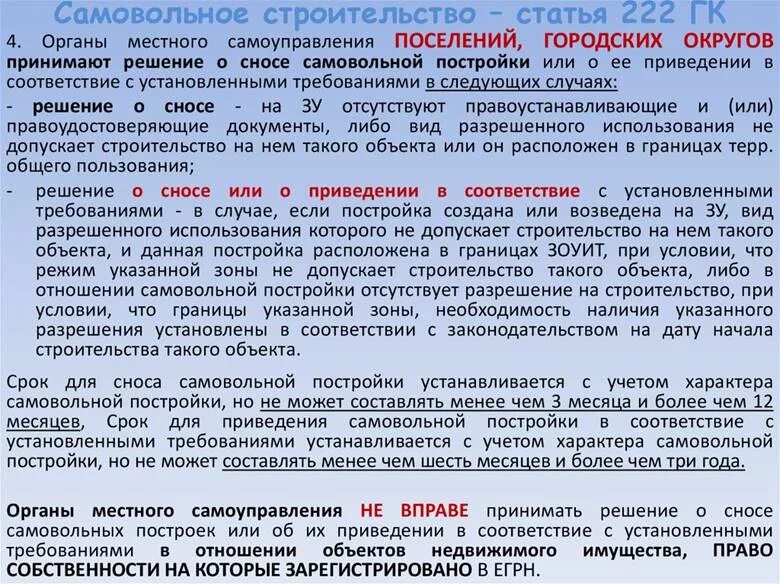 Самовольное строительство – статья 222 ГК

4. Органы местного самоуправления ПОСЕЛЕНИЙ, ГОРОДСКИХ ОКРУГОВ принимают решение о сносе самовольной постройки или о ее приведении в соответствие с установленными требованиями в следующих случаях:

- решение о сносе - на ЗУ отсутствуют правоустанавливающие и (или) правоудостоверяющие документы, либо вид разрешенного использования не допускает строительство на нем такого объекта или он расположен в границах терр. общего пользования;

- решение о сносе или о приведении в соответствие с установленными требованиями - в случае, если постройка создана или возведена на ЗУ, вид разрешенного использования которого не допускает строительство на нем такого объекта, и данная постройка расположена в границах ЗОУИТ, при условии, что режим указанной зоны не допускает строительство такого объекта, либо в отношении самовольной постройки отсутствует разрешение на строительство, при условии, что границы указанной зоны, необходимость наличия указанного разрешения установлены в соответствии с законодательством на дату начала строительства такого объекта.

Срок для сноса самовольной постройки устанавливается с учетом характера самовольной постройки, но не может составлять менее чем 3 месяца и более чем 12 месяцев, Срок для приведения самовольной постройки в соответствие с установленными требованиями устанавливается с учетом характера самовольной постройки, но не может составлять менее чем шесть месяцев и более чем три года.

Органы местного самоуправления НЕ ВПРАВЕ принимать решение о сносе самовольных построек или об их приведении в соответствие с установленными требованиями в отношении объектов недвижимого имущества, ПРАВО СОБСТВЕННОСТИ НА КОТОРЫЕ ЗАРЕГИСТРИРОВАНО В ЕГРН.